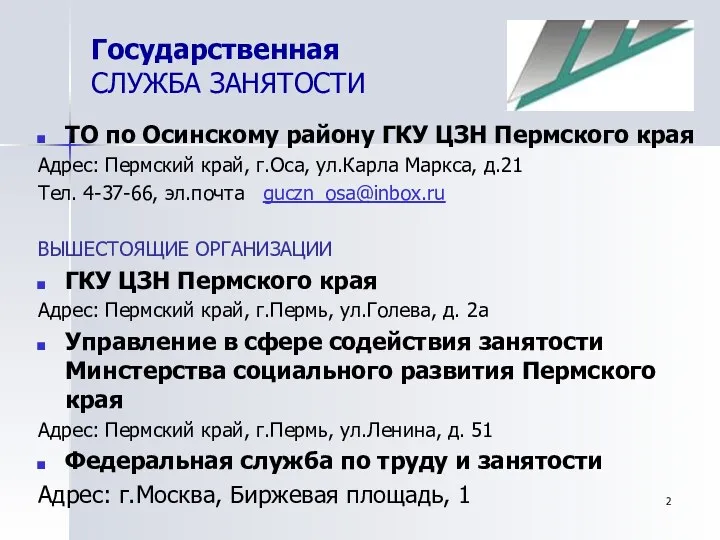 Государственная
СЛУЖБА ЗАНЯТОСТИ

ТО по Осинскому району ГКУ ЦЗН Пермского края
Адрес: Пермский край, г.Оса, ул.Карла Маркса, д.21
Тел. 4-37-66, эл.почта guczn_osa@inbox.ru

ВЫШЕСТОЯЩИЕ ОРГАНИЗАЦИИ

ГКУ ЦЗН Пермского края
Адрес: Пермский край, г.Пермь, ул.Голева, д. 2а

Управление в сфере содействия занятости Минстерства социального развития Пермского края
Адрес: Пермский край, г.Пермь, ул.Ленина, д. 51

Федеральная служба по труду и занятости
Адрес: г.Москва, Биржевая площадь, 1

2